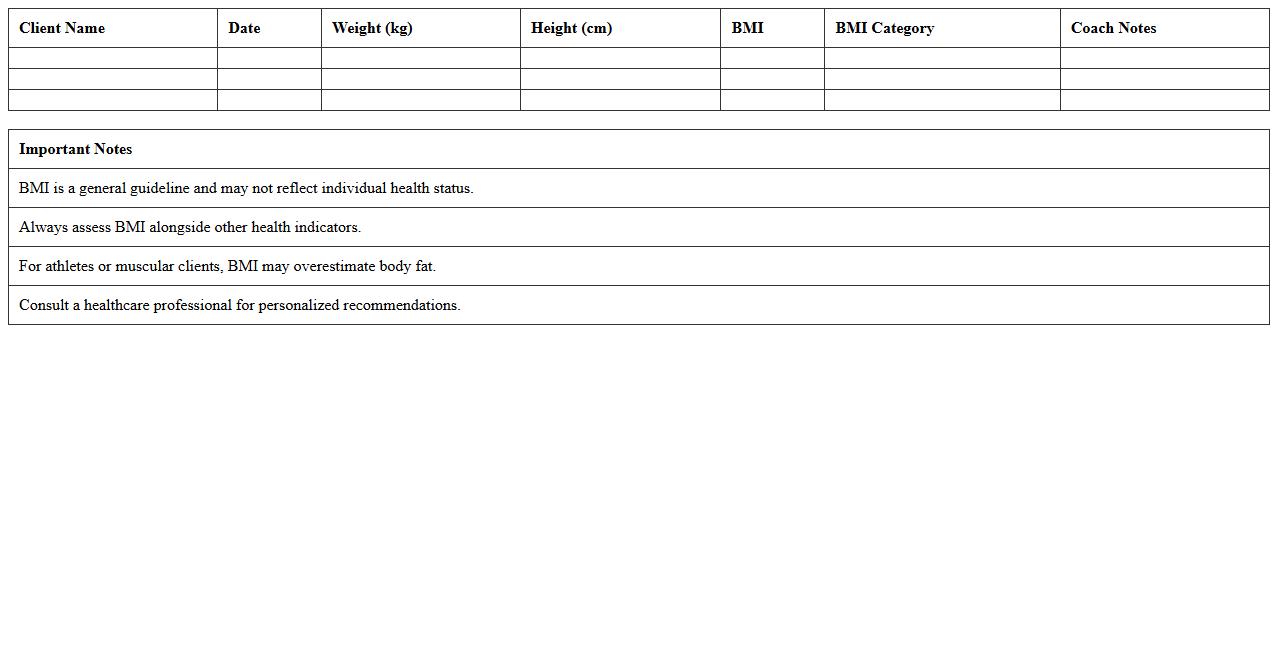 | Client Name | Date | Weight (kg) | Height (cm) | BMI | BMI Category | Coach Notes |
|---|---|---|---|---|---|---|
| | | | | | | |
| | | | | | | |
| | | | | | | |

| Important Notes |
|---|
| BMI is a general guideline and may not reflect individual health status. |
| Always assess BMI alongside other health indicators. |
| For athletes or muscular clients, BMI may overestimate body fat. |
| Consult a healthcare professional for personalized recommendations. |